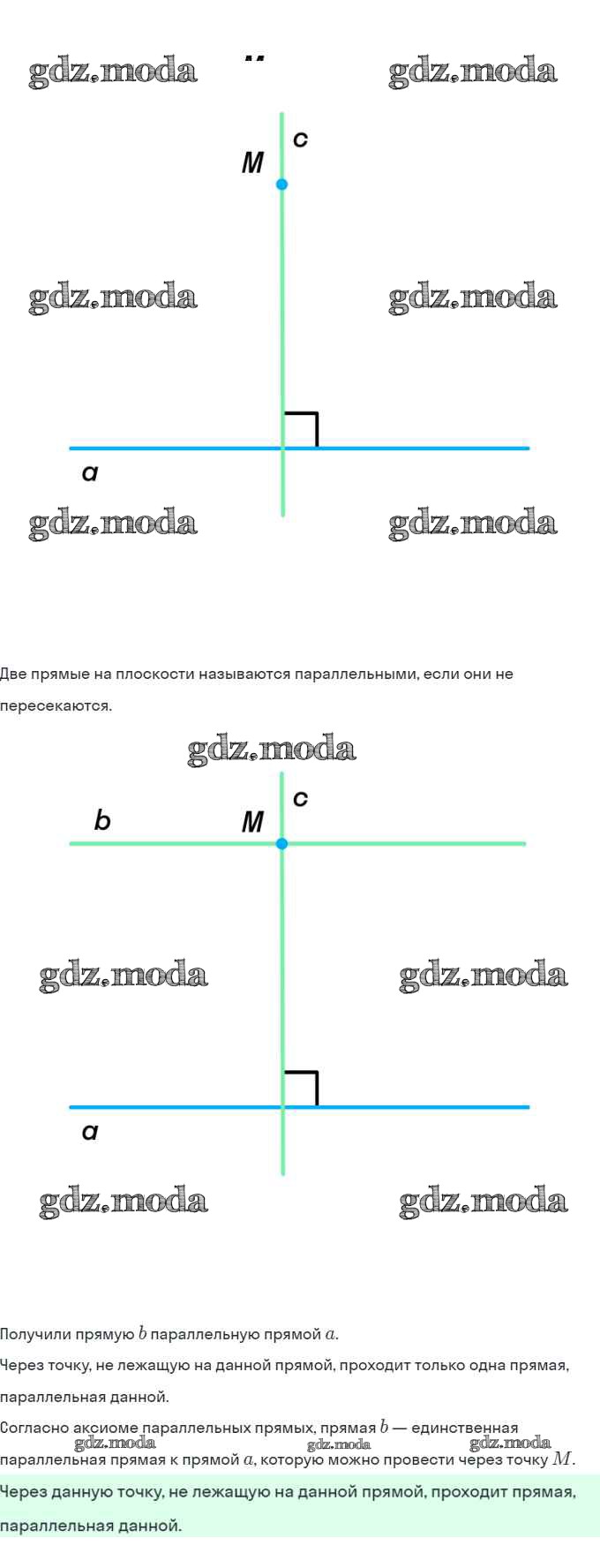 gdz.moda gdz.moda

c

M

gdz.moda gdz.moda

a

gdz.moda gdz.moda

Две прямые на плоскости называются параллельными, если они не пересекаются.

gdz.moda

c

b M

gdz.moda gdz.moda

a

gdz.moda gdz.moda

Получили прямую $b$ параллельную прямой $a$.

Через точку, не лежащую на данной прямой, проходит только одна прямая, параллельная данной.

Согласно аксиоме параллельных прямых, прямая $b$ — единственная параллельная прямая к прямой $a$, которую можно провести через точку $M$.

gdz.moda gdz.moda gdz.moda

Через данную точку, не лежащую на данной прямой, проходит прямая, параллельная данной.